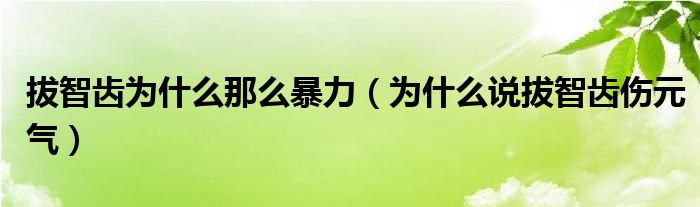 拔智齿为什么那么暴力（为什么说拔智齿伤元气）